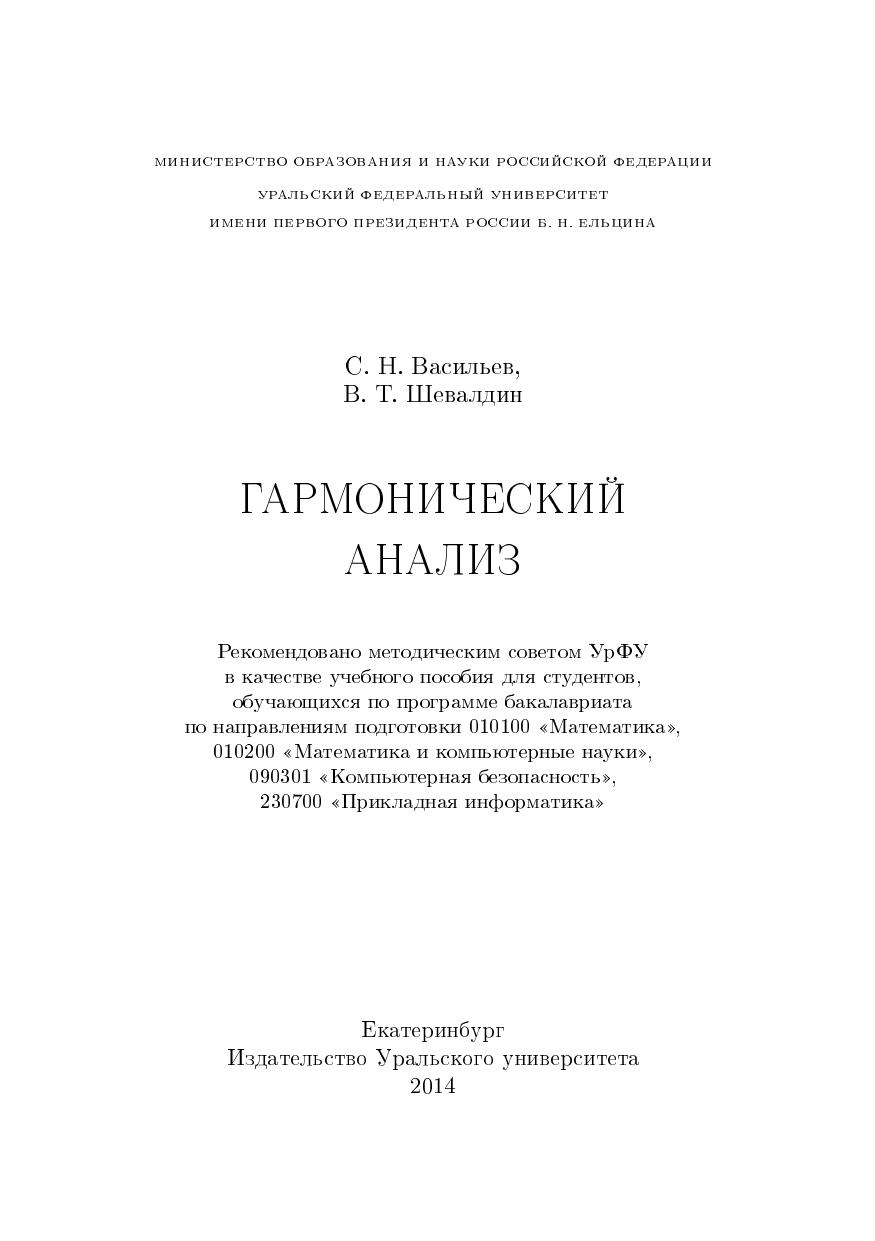 МИНИСТЕРСТВО ОБРАЗОВАНИЯ И НАУКИ РОССИЙСКОЙ ФЕДЕРАЦИИ
УРАЛЬСКИЙ ФЕДЕРАЛЬНЫЙ УНИВЕРСИТЕТ
ИМЕНИ ПЕРВОГО ПРЕЗИДЕНТА РОССИИ Б. Н. ЕЛЬЦИНА

С. Н. Васильев,
В. Т. Шевалдин

ГАРМОНИЧЕСКИЙ
АНАЛИЗ

Рекомендовано методическим советом УрФУ
в качестве учебного пособия для студентов,
обучающихся по программе бакалавриата
по направлениям подготовки 010100 «Математика»,
010200 «Математика и компьютерные науки»,
090301 «Компьютерная безопасность»,
230700 «Прикладная информатика»

Екатеринбург
Издательство Уральского университета
2014